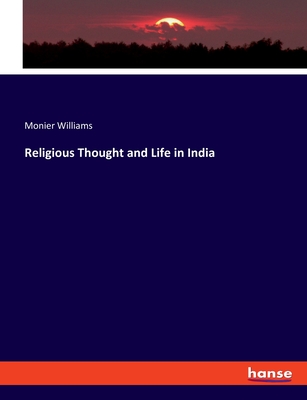 Monier Williams

Religious Thought and Life in India

hanse